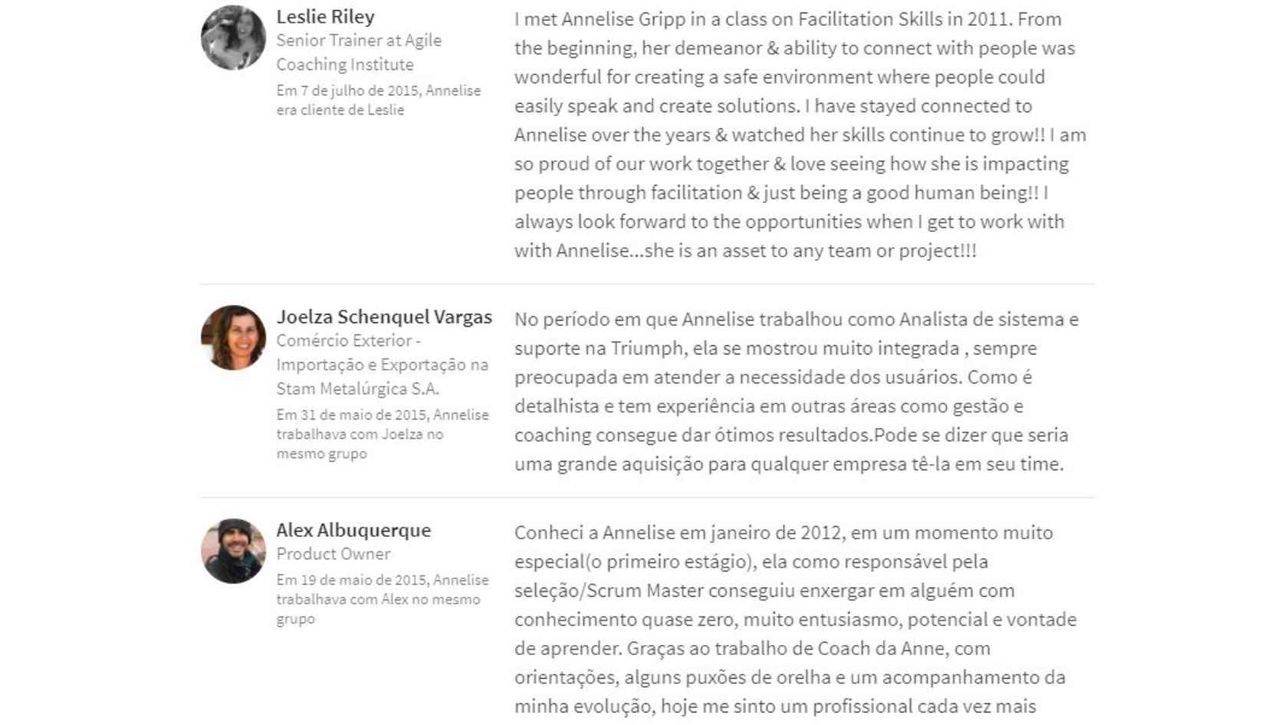 Leslie Riley
Senior Trainer at Agile Coaching Institute
Em 7 de julho de 2015, Annelise era cliente de Leslie

I met Annelise Gripp in a class on Facilitation Skills in 2011. From the beginning, her demeanor & ability to connect with people was wonderful for creating a safe environment where people could easily speak and create solutions. I have stayed connected to Annelise over the years & watched her skills continue to grow!! I am so proud of our work together & love seeing how she is impacting people through facilitation & just being a good human being!! I always look forward to the opportunities when I get to work with with Annelise...she is an asset to any team or project!!!

Joelza Schenquel Vargas
Comércio Exterior - Importação e Exportação na Stam Metalúrgica S.A.
Em 31 de maio de 2015, Annelise trabalhava com Joelza no mesmo grupo

No período em que Annelise trabalhou como Analista de sistema e suporte na Triumph, ela se mostrou muito integrada , sempre preocupada em atender a necessidade dos usuários. Como é detalhista e tem experiência em outras áreas como gestão e coaching consegue dar ótimos resultados.Pode se dizer que seria uma grande aquisição para qualquer empresa tê-la em seu time.

Alex Albuquerque
Product Owner
Em 19 de maio de 2015, Annelise trabalhava com Alex no mesmo grupo

Conheci a Annelise em janeiro de 2012, em um momento muito especial(o primeiro estágio), ela como responsável pela seleção/Scrum Master conseguiu enxergar em alguém com conhecimento quase zero, muito entusiasmo, potencial e vontade de aprender. Graças ao trabalho de Coach da Anne, com orientações, alguns puxões de orelha e um acompanhamento da minha evolução, hoje me sinto um profissional cada vez mais